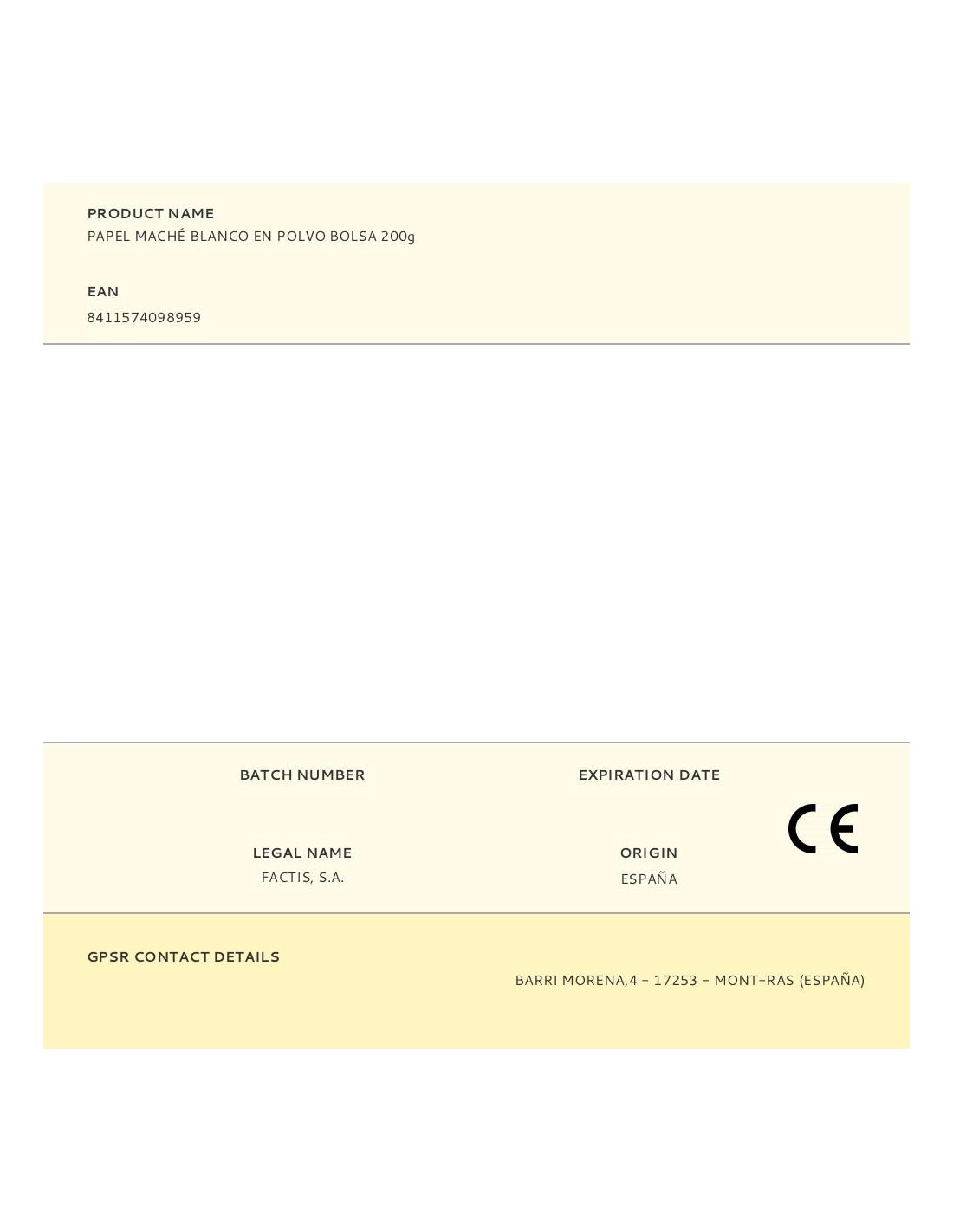 PRODUCT NAME
PAPEL MACHÉ BLANCO EN POLVO BOLSA 200g

EAN
8411574098959

BATCH NUMBER

EXPIRATION DATE

CE

LEGAL NAME
FACTIS, S.A.

ORIGIN
ESPAÑA

GPSR CONTACT DETAILS

BARRI MORENA,4 - 17253 - MONT-RAS (ESPAÑA)